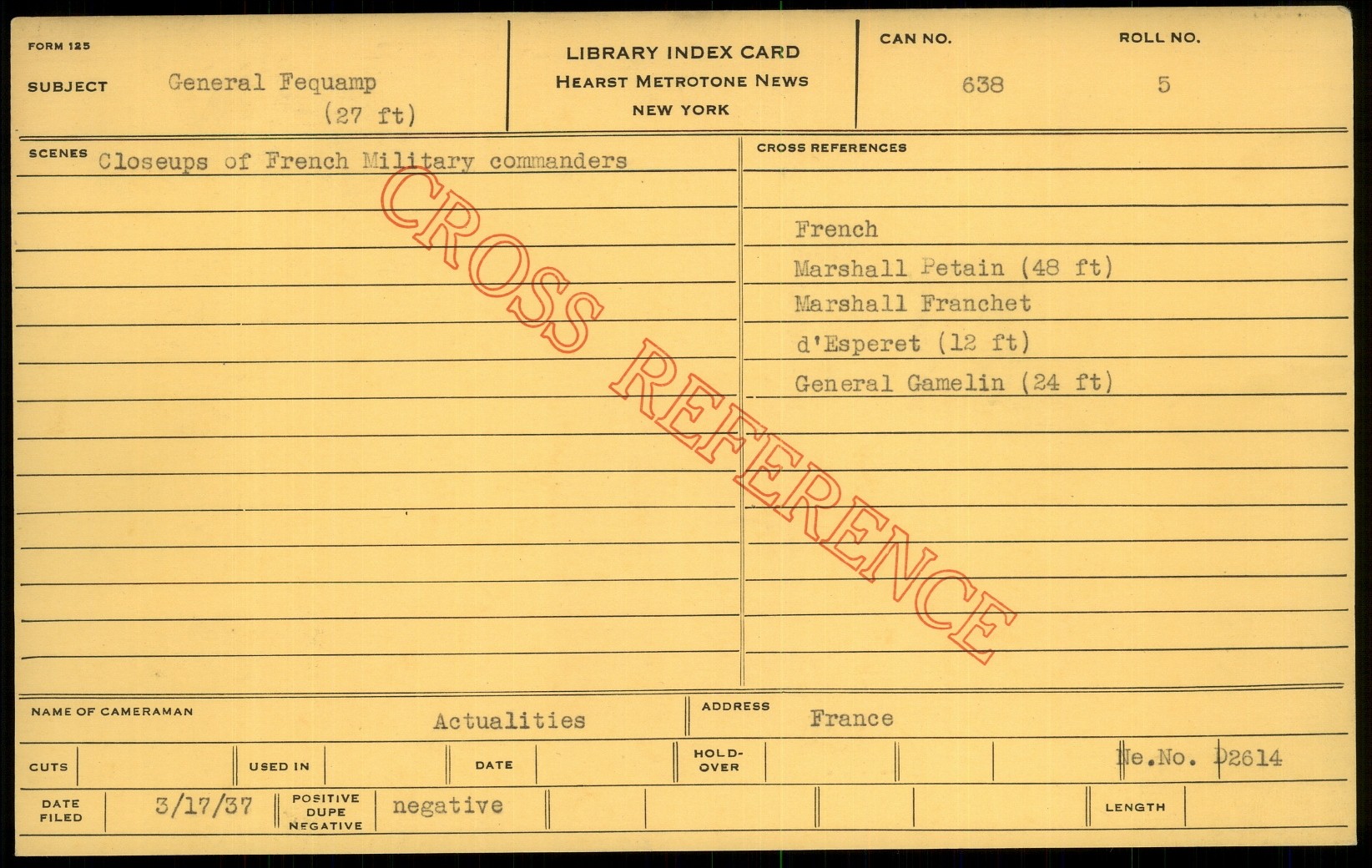 FORM 125

SUBJECT General Fequamp
(27 ft)

LIBRARY INDEX CARD
HEARST METROTONE NEWS
NEW YORK

CAN NO.
638

ROLL NO.
5

SCENES Closeups of French Military commanders

CROSS REFERENCES

French
Marshall Petain (48 ft)
Marshall Franchet
d'Esperet (12 ft)
General Gamelin (24 ft)

NAME OF CAMERAMAN Actualities

ADDRESS France

CUTS

USED IN

DATE

HOLD-OVER

Ne.No. D2614

DATE FILED 3/17/37

POSITIVE DUPE NEGATIVE negative

LENGTH

CROSS REFERENCE